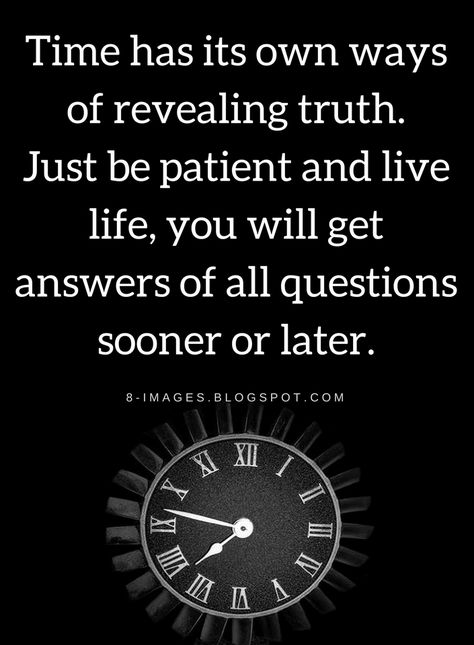 Time has its own ways of revealing truth. Just be patient and live life, you will get answers of all questions sooner or later.

8-IMAGES.BLOGSPOT.COM

XII
I
II
III
IIII
V
VI
VII
VIII
IX
X
XI